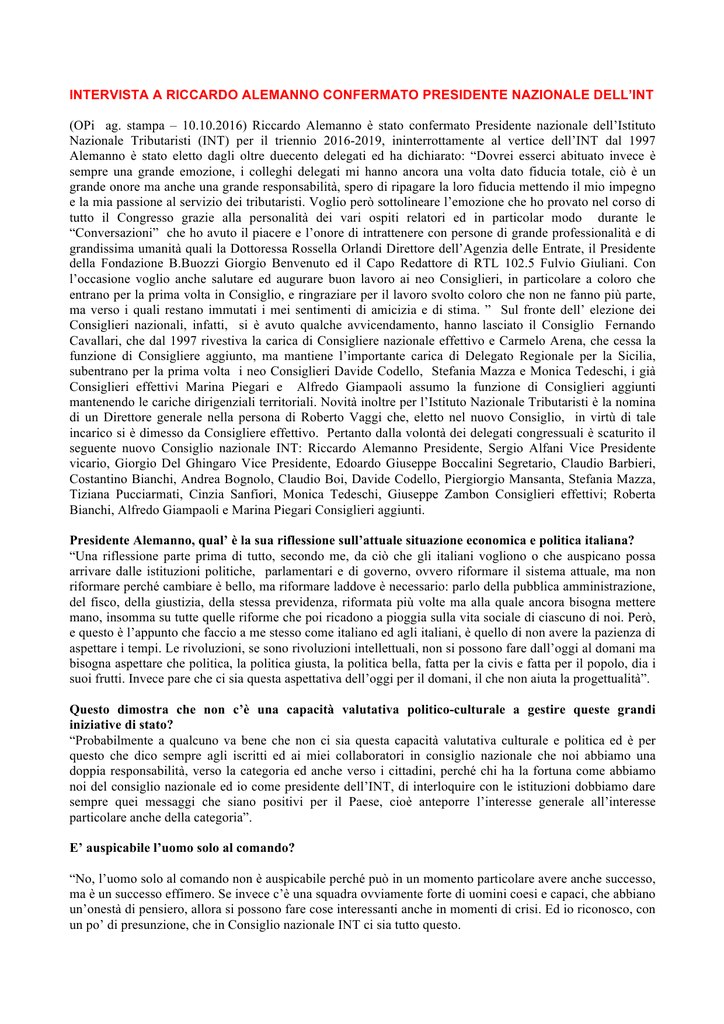 INTERVISTA A RICCARDO ALEMANNO CONFERMATO PRESIDENTE NAZIONALE DELL'INT

(OPi ag. stampa – 10.10.2016) Riccardo Alemanno è stato confermato Presidente nazionale dell'Istituto Nazionale Tributaristi (INT) per il triennio 2016-2019, ininterrottamente al vertice dell'INT dal 1997 Alemanno è stato eletto dagli oltre duecento delegati ed ha dichiarato: "Dovrei esserci abituato invece è sempre una grande emozione, i colleghi delegati mi hanno ancora una volta dato fiducia totale, ciò è un grande onore ma anche una grande responsabilità, spero di ripagare la loro fiducia mettendo il mio impegno e la mia passione al servizio dei tributaristi. Voglio però sottolineare l'emozione che ho provato nel corso di tutto il Congresso grazie alla personalità dei vari ospiti relatori ed in particolar modo durante le "Conversazioni" che ho avuto il piacere e l'onore di intrattenere con persone di grande professionalità e di grandissima umanità quali la Dottoressa Rossella Orlandi Direttore dell'Agenzia delle Entrate, il Presidente della Fondazione B.Buozzi Giorgio Benvenuto ed il Capo Redattore di RTL 102.5 Fulvio Giuliani. Con l'occasione voglio anche salutare ed augurare buon lavoro ai neo Consiglieri, in particolare a coloro che entrano per la prima volta in Consiglio, e ringraziare per il lavoro svolto coloro che non ne fanno più parte, ma verso i quali restano immutati i mei sentimenti di amicizia e di stima. " Sul fronte dell' elezione dei Consiglieri nazionali, infatti, si è avuto qualche avvicendamento, hanno lasciato il Consiglio Fernando Cavallari, che dal 1997 rivestiva la carica di Consigliere nazionale effettivo e Carmelo Arena, che cessa la funzione di Consigliere aggiunto, ma mantiene l'importante carica di Delegato Regionale per la Sicilia, subentrano per la prima volta i neo Consiglieri Davide Codello, Stefania Mazza e Monica Tedeschi, i già Consiglieri effettivi Marina Piegari e Alfredo Giampaoli assumo la funzione di Consiglieri aggiunti mantenendo le cariche dirigenziali territoriali. Novità inoltre per l'Istituto Nazionale Tributaristi è la nomina di un Direttore generale nella persona di Roberto Vaggi che, eletto nel nuovo Consiglio, in virtù di tale incarico si è dimesso da Consigliere effettivo. Pertanto dalla volontà dei delegati congressuali è scaturito il seguente nuovo Consiglio nazionale INT: Riccardo Alemanno Presidente, Sergio Alfani Vice Presidente vicario, Giorgio Del Ghingaro Vice Presidente, Edoardo Giuseppe Boccalini Segretario, Claudio Barbieri, Costantino Bianchi, Andrea Bognolo, Claudio Boi, Davide Codello, Piergiorgio Mansanta, Stefania Mazza, Tiziana Pucciarmati, Cinzia Sanfiori, Monica Tedeschi, Giuseppe Zambon Consiglieri effettivi; Roberta Bianchi, Alfredo Giampaoli e Marina Piegari Consiglieri aggiunti.

Presidente Alemanno, qual' è la sua riflessione sull'attuale situazione economica e politica italiana?
"Una riflessione parte prima di tutto, secondo me, da ciò che gli italiani vogliono o che auspicano possa arrivare dalle istituzioni politiche, parlamentari e di governo, ovvero riformare il sistema attuale, ma non riformare perché cambiare è bello, ma riformare laddove è necessario: parlo della pubblica amministrazione, del fisco, della giustizia, della stessa previdenza, riformata più volte ma alla quale ancora bisogna mettere mano, insomma su tutte quelle riforme che poi ricadono a pioggia sulla vita sociale di ciascuno di noi. Però, e questo è l'appunto che faccio a me stesso come italiano ed agli italiani, è quello di non avere la pazienza di aspettare i tempi. Le rivoluzioni, se sono rivoluzioni intellettuali, non si possono fare dall'oggi al domani ma bisogna aspettare che politica, la politica giusta, la politica bella, fatta per la civis e fatta per il popolo, dia i suoi frutti. Invece pare che ci sia questa aspettativa dell'oggi per il domani, il che non aiuta la progettualità".

Questo dimostra che non c'è una capacità valutativa politico-culturale a gestire queste grandi iniziative di stato?
"Probabilmente a qualcuno va bene che non ci sia questa capacità valutativa culturale e politica ed è per questo che dico sempre agli iscritti ed ai miei collaboratori in consiglio nazionale che noi abbiamo una doppia responsabilità, verso la categoria ed anche verso i cittadini, perché chi ha la fortuna come abbiamo noi del consiglio nazionale ed io come presidente dell'INT, di interloquire con le istituzioni dobbiamo dare sempre quei messaggi che siano positivi per il Paese, cioè anteporre l'interesse generale all'interesse particolare anche della categoria".

E' auspicabile l'uomo solo al comando?

"No, l'uomo solo al comando non è auspicabile perché può in un momento particolare avere anche successo, ma è un successo effimero. Se invece c'è una squadra ovviamente forte di uomini coesi e capaci, che abbiano un'onestà di pensiero, allora si possono fare cose interessanti anche in momenti di crisi. Ed io riconosco, con un po' di presunzione, che in Consiglio nazionale INT ci sia tutto questo.